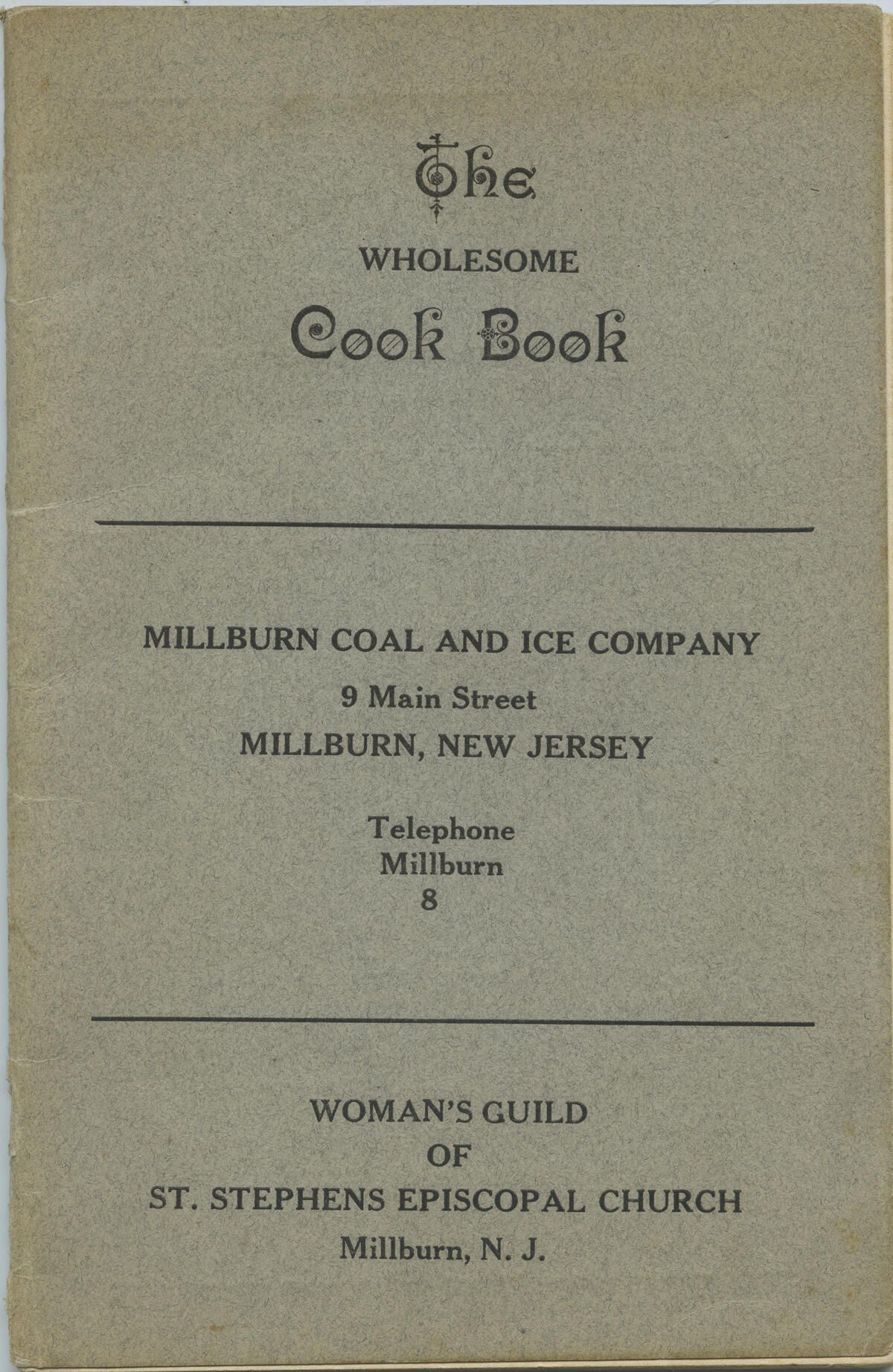 The
WHOLESOME
Cook Book

MILLBURN COAL AND ICE COMPANY
9 Main Street
MILLBURN, NEW JERSEY

Telephone
Millburn
8

WOMAN'S GUILD
OF
ST. STEPHENS EPISCOPAL CHURCH
Millburn, N. J.